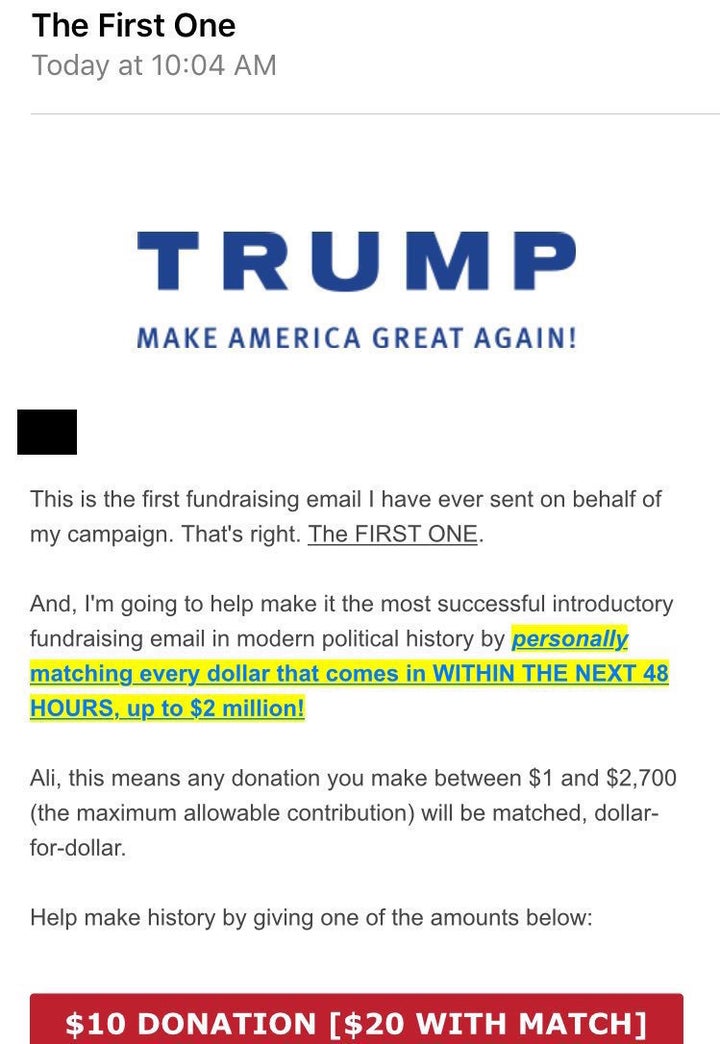 The First One
Today at 10:04 AM

TRUMP
MAKE AMERICA GREAT AGAIN!

This is the first fundraising email I have ever sent on behalf of my campaign. That's right. The FIRST ONE.

And, I'm going to help make it the most successful introductory fundraising email in modern political history by personally matching every dollar that comes in WITHIN THE NEXT 48 HOURS, up to $2 million!

Ali, this means any donation you make between $1 and $2,700 (the maximum allowable contribution) will be matched, dollar-for-dollar.

Help make history by giving one of the amounts below:

$10 DONATION [$20 WITH MATCH]